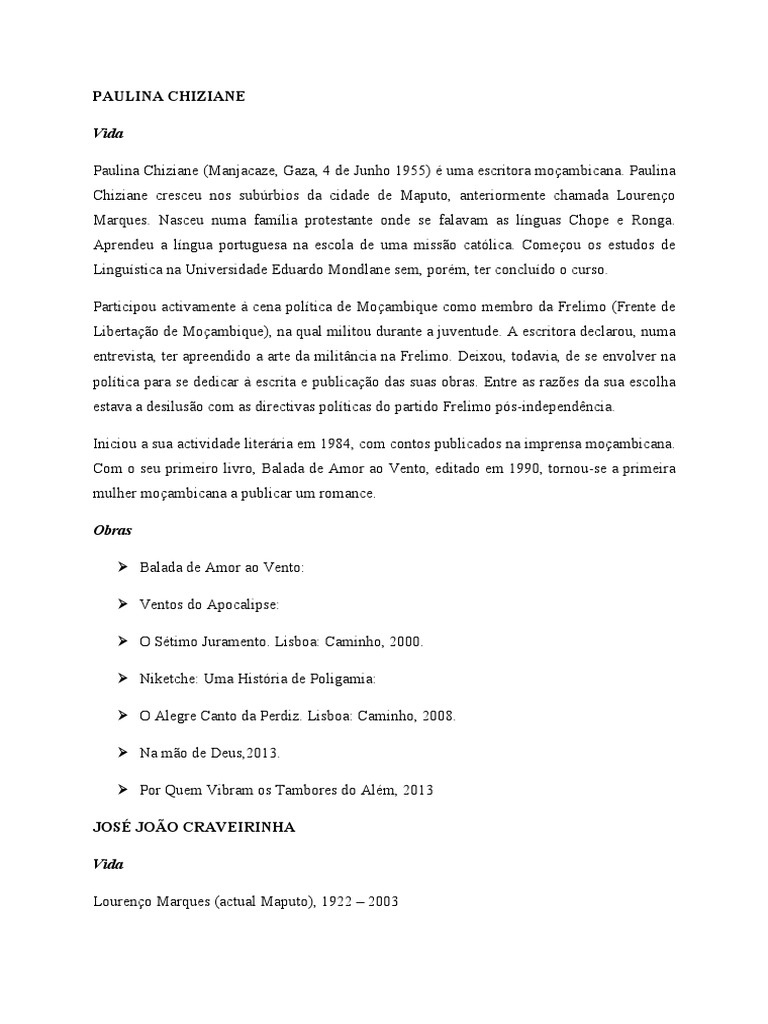 PAULINA CHIZIANE

Vida

Paulina Chiziane (Manjacaze, Gaza, 4 de Junho 1955) é uma escritora moçambicana. Paulina Chiziane cresceu nos subúrbios da cidade de Maputo, anteriormente chamada Lourenço Marques. Nasceu numa família protestante onde se falavam as línguas Chope e Ronga. Aprendeu a língua portuguesa na escola de uma missão católica. Começou os estudos de Linguística na Universidade Eduardo Mondlane sem, porém, ter concluído o curso.

Participou activamente à cena política de Moçambique como membro da Frelimo (Frente de Libertação de Moçambique), na qual militou durante a juventude. A escritora declarou, numa entrevista, ter apreendido a arte da militância na Frelimo. Deixou, todavia, de se envolver na política para se dedicar à escrita e publicação das suas obras. Entre as razões da sua escolha estava a desilusão com as directivas políticas do partido Frelimo pós-independência.

Iniciou a sua actividade literária em 1984, com contos publicados na imprensa moçambicana. Com o seu primeiro livro, Balada de Amor ao Vento, editado em 1990, tornou-se a primeira mulher moçambicana a publicar um romance.

Obras

➢ Balada de Amor ao Vento:

➢ Ventos do Apocalipse:

➢ O Sétimo Juramento. Lisboa: Caminho, 2000.

➢ Niketche: Uma História de Poligamia:

➢ O Alegre Canto da Perdiz. Lisboa: Caminho, 2008.

➢ Na mão de Deus,2013.

➢ Por Quem Vibram os Tambores do Além, 2013

JOSÉ JOÃO CRAVEIRINHA

Vida

Lourenço Marques (actual Maputo), 1922 – 2003